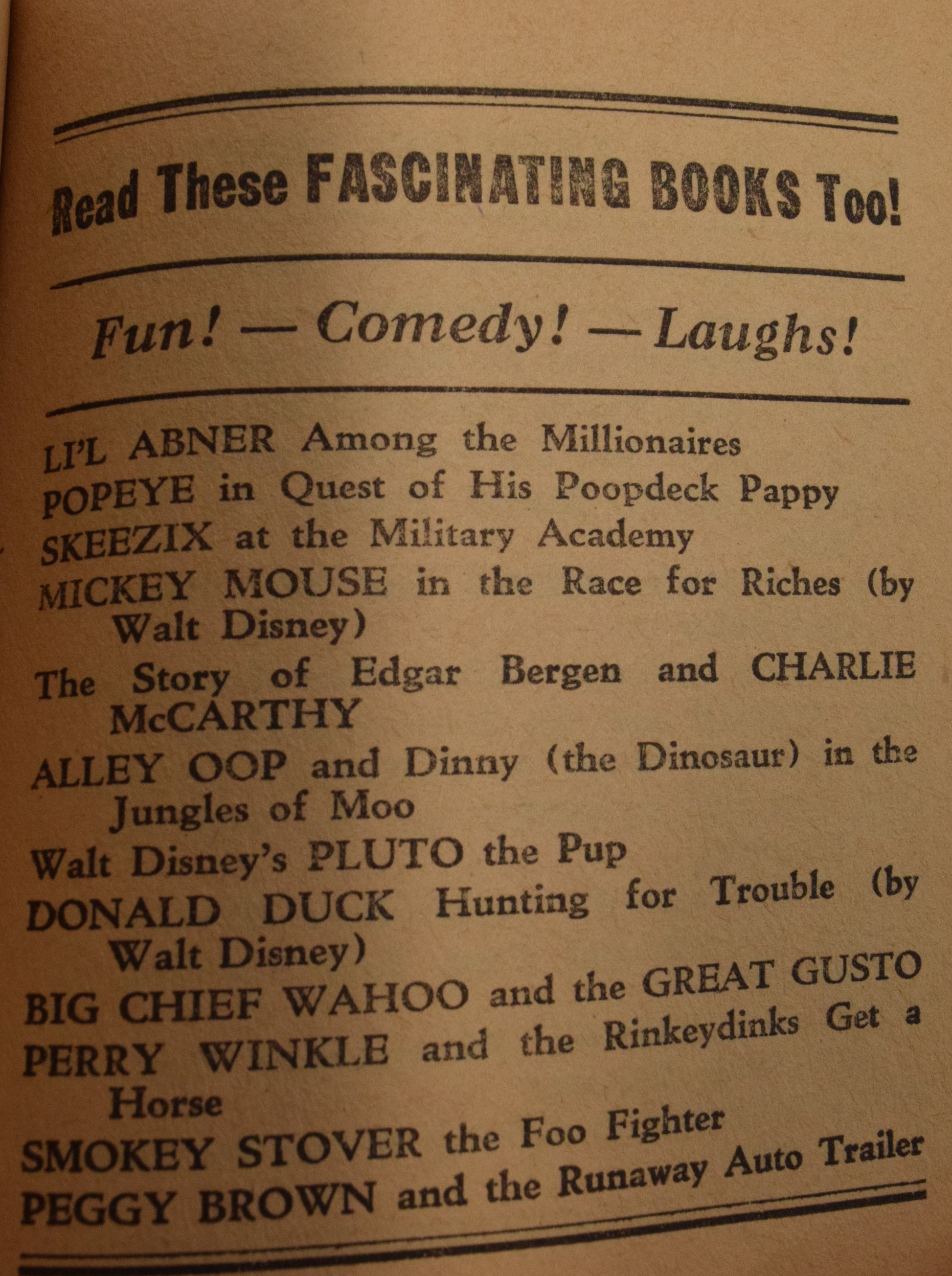 Read These FASCINATING BOOKS Too!

Fun! — Comedy! — Laughs!

LI'L ABNER Among the Millionaires
POPEYE in Quest of His Poopdeck Pappy
SKEEZIX at the Military Academy
MICKEY MOUSE in the Race for Riches (by Walt Disney)
The Story of Edgar Bergen and CHARLIE McCARTHY
ALLEY OOP and Dinny (the Dinosaur) in the Jungles of Moo
Walt Disney's PLUTO the Pup
DONALD DUCK Hunting for Trouble (by Walt Disney)
BIG CHIEF WAHOO and the GREAT GUSTO
PERRY WINKLE and the Rinkeydinks Get a Horse
SMOKEY STOVER the Foo Fighter
PEGGY BROWN and the Runaway Auto Trailer